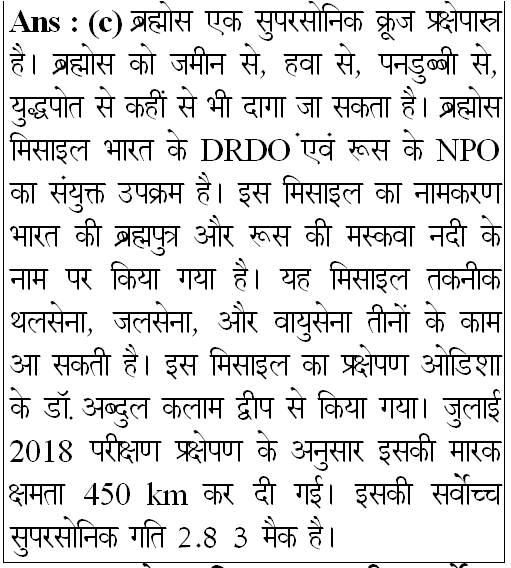 Ans : (c) ब्रह्मोस एक सुपरसोनिक क्रूज प्रक्षेपास्त्र है। ब्रह्मोस को जमीन से, हवा से, पनडुब्बी से, युद्धपोत से कहीं से भी दागा जा सकता है। ब्रह्मोस मिसाइल भारत के DRDO एवं रूस के NPO का संयुक्त उपक्रम है। इस मिसाइल का नामकरण भारत की ब्रह्मपुत्र और रूस की मस्कवा नदी के नाम पर किया गया है। यह मिसाइल तकनीक थलसेना, जलसेना, और वायुसेना तीनों के काम आ सकती है। इस मिसाइल का प्रक्षेपण ओडिशा के डॉ. अब्दुल कलाम द्वीप से किया गया। जुलाई 2018 परीक्षण प्रक्षेपण के अनुसार इसकी मारक क्षमता 450 km कर दी गई। इसकी सर्वोच्च सुपरसोनिक गति 2.8 3 मैक है।